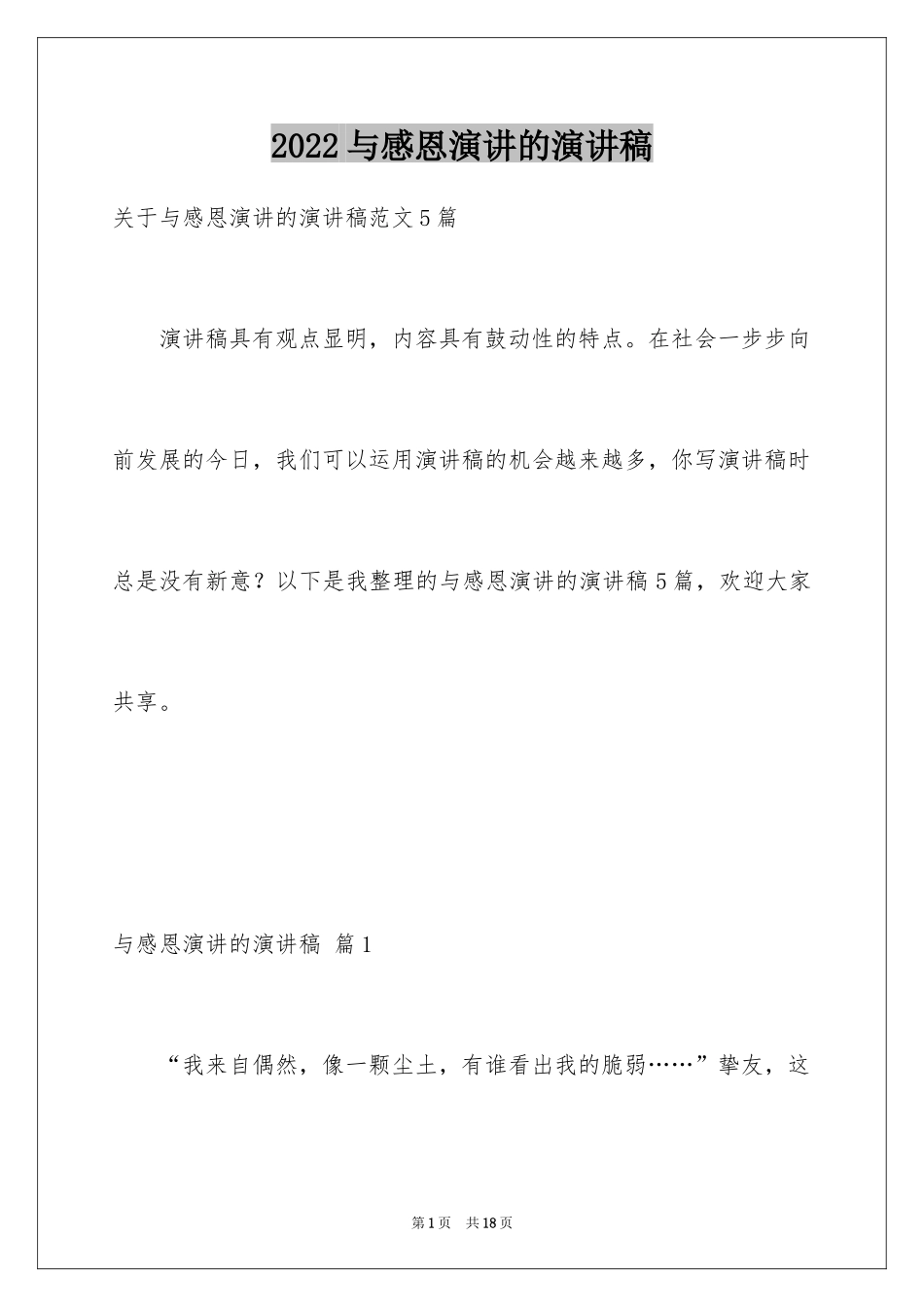 2022 与感恩演讲的演讲稿

关于与感恩演讲的演讲稿范文 5 篇

演讲稿具有观点显明，内容具有鼓动性的特点。在社会一步步向前发展的今日，我们可以运用演讲稿的机会越来越多，你写演讲稿时总是没有新意？以下是我整理的与感恩演讲的演讲稿 5 篇，欢迎大家共享。

与感恩演讲的演讲稿 篇 1

“我来自偶然，像一颗尘土，有谁看出我的脆弱……”挚友，这

第 1 页 共 18 页